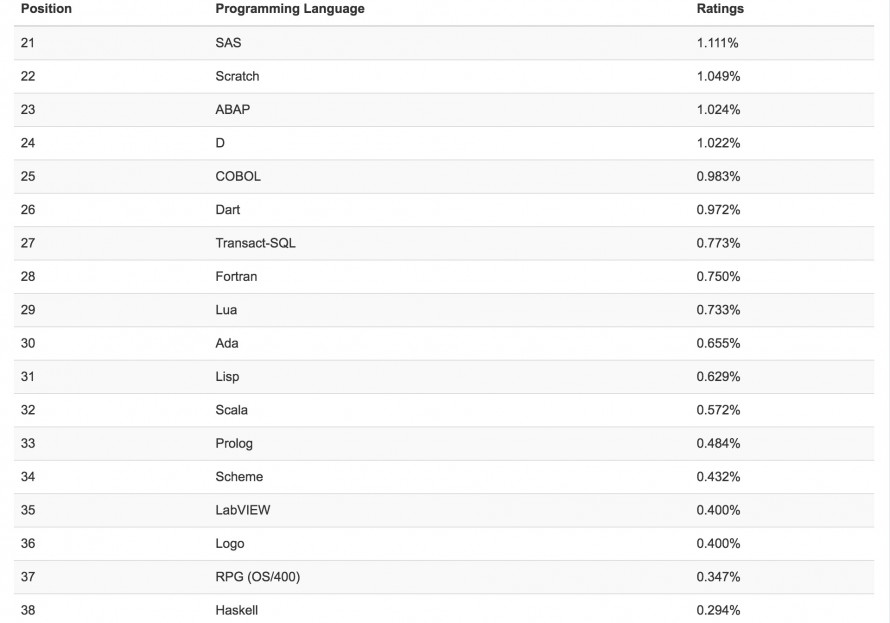 | Position | Programming Language | Ratings |
|---|---|---|
| 21 | SAS | 1.111% |
| 22 | Scratch | 1.049% |
| 23 | ABAP | 1.024% |
| 24 | D | 1.022% |
| 25 | COBOL | 0.983% |
| 26 | Dart | 0.972% |
| 27 | Transact-SQL | 0.773% |
| 28 | Fortran | 0.750% |
| 29 | Lua | 0.733% |
| 30 | Ada | 0.655% |
| 31 | Lisp | 0.629% |
| 32 | Scala | 0.572% |
| 33 | Prolog | 0.484% |
| 34 | Scheme | 0.432% |
| 35 | LabVIEW | 0.400% |
| 36 | Logo | 0.400% |
| 37 | RPG (OS/400) | 0.347% |
| 38 | Haskell | 0.294% |